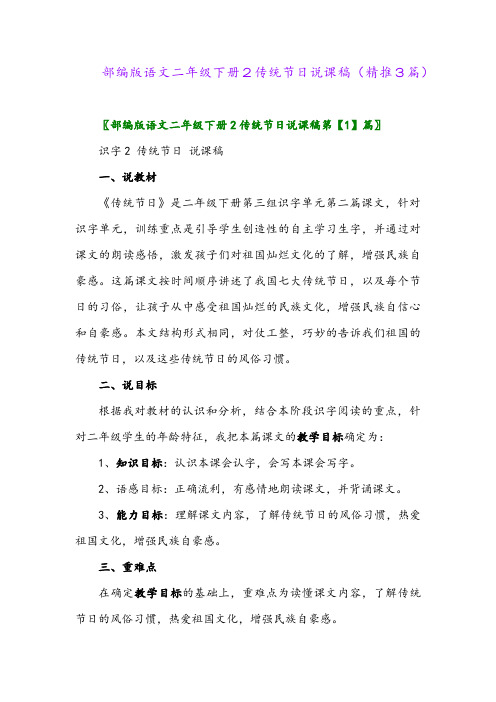 部编版语文二年级下册2传统节日说课稿（精推3篇）

〖部编版语文二年级下册2传统节日说课稿第【1】篇〗

识字2 传统节日 说课稿

一、说教材

《传统节日》是二年级下册第三组识字单元第二篇课文，针对识字单元，训练重点是引导学生创造性的自主学习生字，并通过对课文的朗读感悟，激发孩子们对祖国灿烂文化的了解，增强民族自豪感。这篇课文按时间顺序讲述了我国七大传统节日，以及每个节日的习俗，让孩子从中感受祖国灿烂的民族文化，增强民族自信心和自豪感。本文结构形式相同，对仗工整，巧妙的告诉我们祖国的传统节日，以及这些传统节日的风俗习惯。

二、说目标

根据我对教材的认识和分析，结合本阶段识字阅读的重点，针对二年级学生的年龄特征，我把本篇课文的教学目标确定为：

1、知识目标：认识本课会认字，会写本课会写字。

2、语感目标：正确流利，有感情地朗读课文，并背诵课文。

3、能力目标：理解课文内容，了解传统节日的风俗习惯，热爱祖国文化，增强民族自豪感。

三、重难点

在确定教学目标的基础上，重难点为读懂课文内容，了解传统节日的风俗习惯，热爱祖国文化，增强民族自豪感。